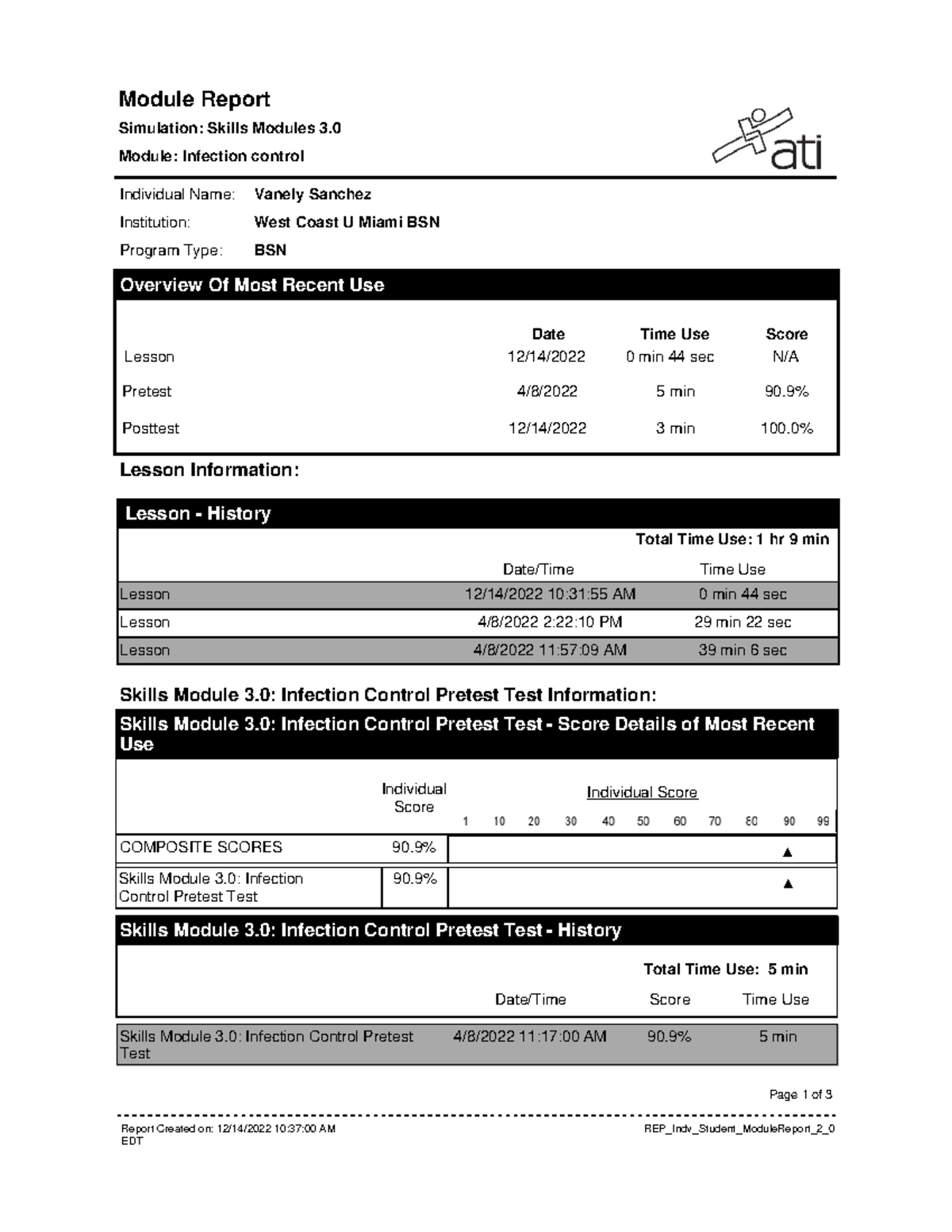 Module Report

Simulation: Skills Modules 3.0

Module: Infection control

ati

Individual Name: Vanely Sanchez

Institution: West Coast U Miami BSN

Program Type: BSN

Overview Of Most Recent Use

| | Date | Time Use | Score |
|---|---|---|---|
| Lesson | 12/14/2022 | 0 min 44 sec | N/A |
| Pretest | 4/8/2022 | 5 min | 90.9% |
| Posttest | 12/14/2022 | 3 min | 100.0% |

Lesson Information:

Lesson - History

Total Time Use: 1 hr 9 min

| | Date/Time | Time Use |
|---|---|---|
| Lesson | 12/14/2022 10:31:55 AM | 0 min 44 sec |
| Lesson | 4/8/2022 2:22:10 PM | 29 min 22 sec |
| Lesson | 4/8/2022 11:57:09 AM | 39 min 6 sec |

Skills Module 3.0: Infection Control Pretest Test Information:

Skills Module 3.0: Infection Control Pretest Test - Score Details of Most Recent Use

| | Individual Score | Individual Score 1 10 20 30 40 50 60 70 80 90 99 |
|---|---|---|
| COMPOSITE SCORES | 90.9% | ▲ |
| Skills Module 3.0: Infection Control Pretest Test | 90.9% | ▲ |

Skills Module 3.0: Infection Control Pretest Test - History

Total Time Use: 5 min

| | Date/Time | Score | Time Use |
|---|---|---|---|
| Skills Module 3.0: Infection Control Pretest Test | 4/8/2022 11:17:00 AM | 90.9% | 5 min |

Page 1 of 3

Report Created on: 12/14/2022 10:37:00 AM EDT

REP_Indv_Student_ModuleReport_2_0